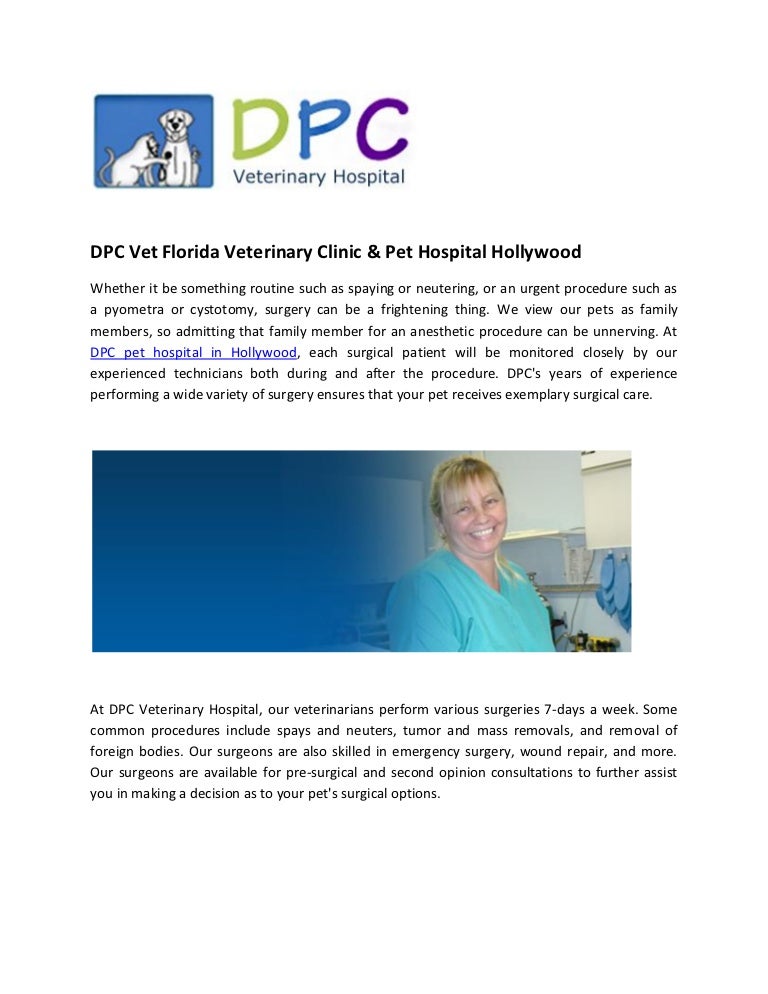 DPC
Veterinary Hospital

DPC Vet Florida Veterinary Clinic & Pet Hospital Hollywood

Whether it be something routine such as spaying or neutering, or an urgent procedure such as a pyometra or cystotomy, surgery can be a frightening thing. We view our pets as family members, so admitting that family member for an anesthetic procedure can be unnerving. At DPC pet hospital in Hollywood, each surgical patient will be monitored closely by our experienced technicians both during and after the procedure. DPC's years of experience performing a wide variety of surgery ensures that your pet receives exemplary surgical care.

At DPC Veterinary Hospital, our veterinarians perform various surgeries 7-days a week. Some common procedures include spays and neuters, tumor and mass removals, and removal of foreign bodies. Our surgeons are also skilled in emergency surgery, wound repair, and more. Our surgeons are available for pre-surgical and second opinion consultations to further assist you in making a decision as to your pet's surgical options.